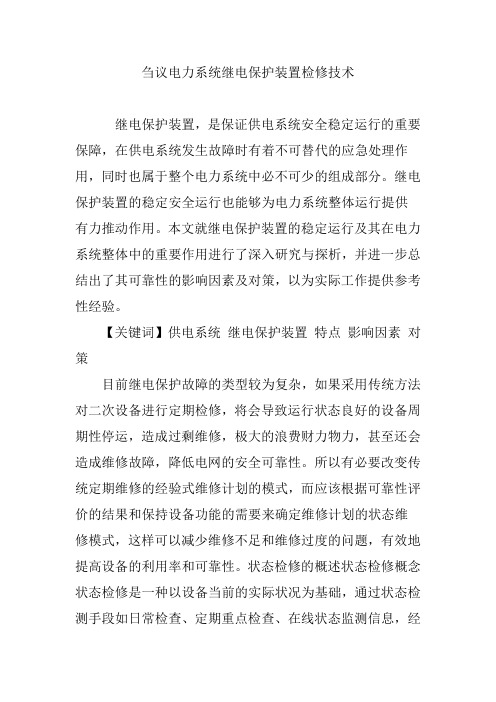 刍议电力系统继电保护装置检修技术

继电保护装置，是保证供电系统安全稳定运行的重要保障，在供电系统发生故障时有着不可替代的应急处理作用，同时也属于整个电力系统中必不可少的组成部分。继电保护装置的稳定安全运行也能够为电力系统整体运行提供有力推动作用。本文就继电保护装置的稳定运行及其在电力系统整体中的重要作用进行了深入研究与探析，并进一步总结出了其可靠性的影响因素及对策，以为实际工作提供参考性经验。

【关键词】供电系统 继电保护装置 特点 影响因素 对策

目前继电保护故障的类型较为复杂，如果采用传统方法对二次设备进行定期检修，将会导致运行状态良好的设备周期性停运，造成过剩维修，极大的浪费财力物力，甚至还会造成维修故障，降低电网的安全可靠性。所以有必要改变传统定期维修的经验式维修计划的模式，而应该根据可靠性评价的结果和保持设备功能的需要来确定维修计划的状态维修模式，这样可以减少维修不足和维修过度的问题，有效地提高设备的利用率和可靠性。状态检修的概述状态检修概念状态检修是一种以设备当前的实际状况为基础，通过状态检测手段如日常检查、定期重点检查、在线状态监测信息，经